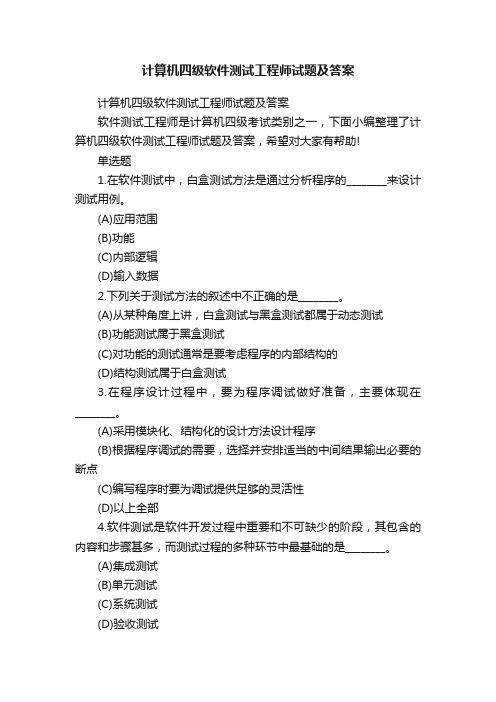 计算机四级软件测试工程师试题及答案

计算机四级软件测试工程师试题及答案

软件测试工程师是计算机四级考试类别之一，下面小编整理了计算机四级软件测试工程师试题及答案，希望对大家有帮助!

单选题

1.在软件测试中，白盒测试方法是通过分析程序的________来设计测试用例。

(A)应用范围

(B)功能

(C)内部逻辑

(D)输入数据

2.下列关于测试方法的叙述中不正确的是________。

(A)从某种角度上讲，白盒测试与黑盒测试都属于动态测试

(B)功能测试属于黑盒测试

(C)对功能的测试通常是要考虑程序的内部结构的

(D)结构测试属于白盒测试

3.在程序设计过程中，要为程序调试做好准备，主要体现在________。

(A)采用模块化、结构化的设计方法设计程序

(B)根据程序调试的需要，选择并安排适当的中间结果输出必要的断点

(C)编写程序时要为调试提供足够的灵活性

(D)以上全部

4.软件测试是软件开发过程中重要和不可缺少的阶段，其包含的内容和步骤甚多，而测试过程的多种环节中最基础的是________。

(A)集成测试

(B)单元测试

(C)系统测试

(D)验收测试